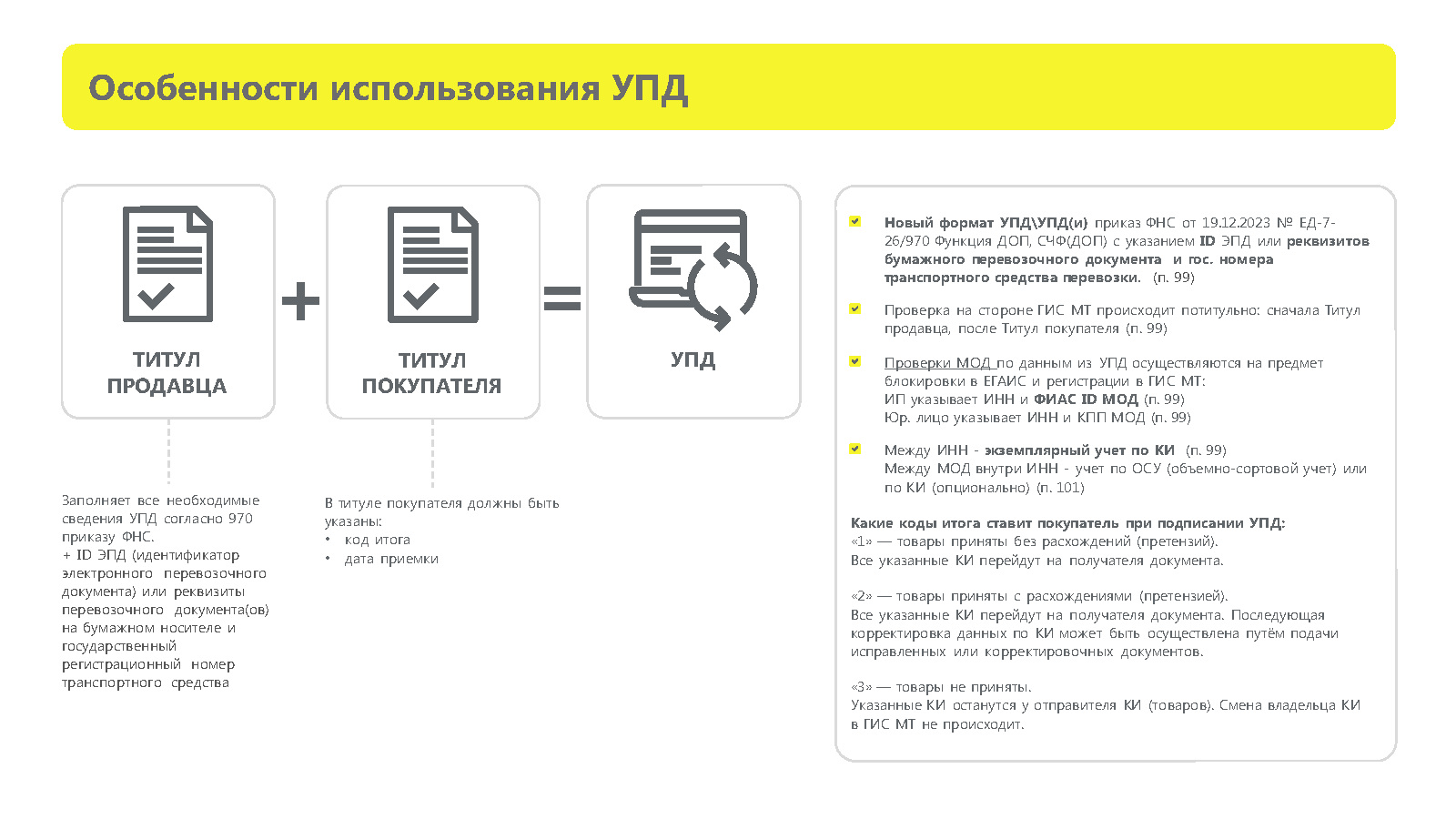 Особенности использования УПД

ТИТУЛ ПРОДАВЦА

+

ТИТУЛ ПОКУПАТЕЛЯ

=

УПД

Заполняет все необходимые сведения УПД согласно 970 приказу ФНС.
+ ID ЭПД (идентификатор электронного перевозочного документа) или реквизиты перевозочного документа(ов) на бумажном носителе и государственный регистрационный номер транспортного средства

В титуле покупателя должны быть указаны:
• код итога
• дата приемки

Новый формат УПД\УПД(и) приказ ФНС от 19.12.2023 № ЕД-7-26/970 Функция ДОП, СЧФ(ДОП) с указанием ID ЭПД или реквизитов бумажного перевозочного документа и гос. номера транспортного средства перевозки. (п. 99)

Проверка на стороне ГИС МТ происходит потитульно: сначала Титул продавца, после Титул покупателя (п. 99)

Проверки МОД по данным из УПД осуществляются на предмет блокировки в ЕГАИС и регистрации в ГИС МТ:
ИП указывает ИНН и ФИАС ID МОД (п. 99)
Юр. лицо указывает ИНН и КПП МОД (п. 99)

Между ИНН - экземплярный учет по КИ (п. 99)
Между МОД внутри ИНН - учет по ОСУ (объемно-сортовой учет) или по КИ (опционально) (п. 101)

Какие коды итога ставит покупатель при подписании УПД:
«1» — товары приняты без расхождений (претензий).
Все указанные КИ перейдут на получателя документа.

«2» — товары приняты с расхождениями (претензией).
Все указанные КИ перейдут на получателя документа. Последующая корректировка данных по КИ может быть осуществлена путём подачи исправленных или корректировочных документов.

«3» — товары не приняты.
Указанные КИ останутся у отправителя КИ (товаров). Смена владельца КИ в ГИС МТ не происходит.